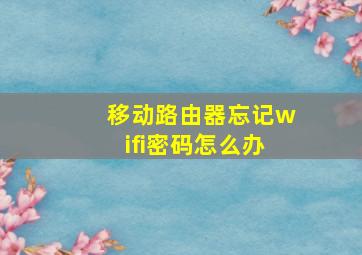 移动路由器忘记wifi密码怎么办